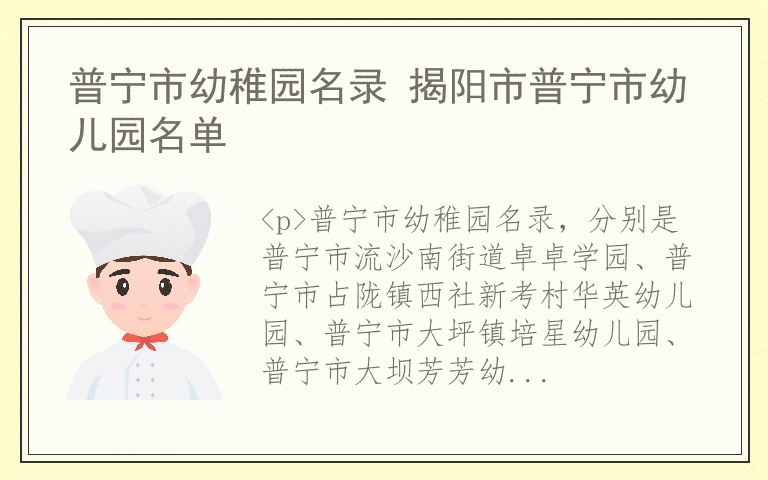 普宁市幼稚园名录 揭阳市普宁市幼儿园名单

<p>普宁市幼稚园名录，分别是普宁市流沙南街道卓卓学园、普宁市占陇镇西社新考村华英幼儿园、普宁市大坪镇培星幼儿园、普宁市大坝芳芳幼...